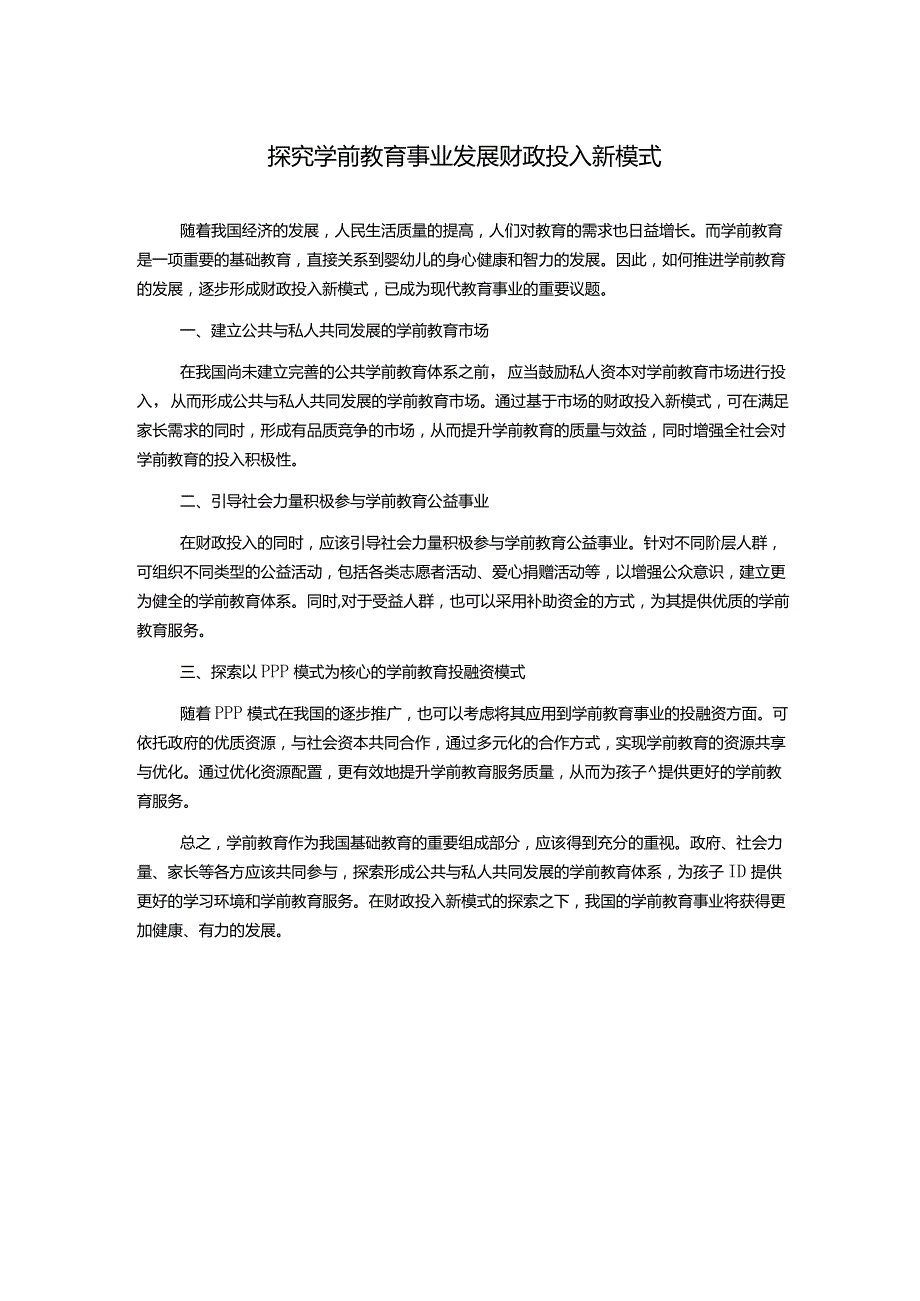 探究学前教育事业发展财政投入新模式

随着我国经济的发展，人民生活质量的提高，人们对教育的需求也日益增长。而学前教育是一项重要的基础教育，直接关系到婴幼儿的身心健康和智力的发展。因此，如何推进学前教育的发展，逐步形成财政投入新模式，已成为现代教育事业的重要议题。

一、建立公共与私人共同发展的学前教育市场

在我国尚未建立完善的公共学前教育体系之前，应当鼓励私人资本对学前教育市场进行投入，从而形成公共与私人共同发展的学前教育市场。通过基于市场的财政投入新模式，可在满足家长需求的同时，形成有品质竞争的市场，从而提升学前教育的质量与效益，同时增强全社会对学前教育的投入积极性。

二、引导社会力量积极参与学前教育公益事业

在财政投入的同时，应该引导社会力量积极参与学前教育公益事业。针对不同阶层人群，可组织不同类型的公益活动，包括各类志愿者活动、爱心捐赠活动等，以增强公众意识，建立更为健全的学前教育体系。同时,对于受益人群，也可以采用补助资金的方式，为其提供优质的学前教育服务。

三、探索以PPP模式为核心的学前教育投融资模式

随着PPP模式在我国的逐步推广，也可以考虑将其应用到学前教育事业的投融资方面。可依托政府的优质资源，与社会资本共同合作，通过多元化的合作方式，实现学前教育的资源共享与优化。通过优化资源配置，更有效地提升学前教育服务质量，从而为孩子^提供更好的学前教育服务。

总之，学前教育作为我国基础教育的重要组成部分，应该得到充分的重视。政府、社会力量、家长等各方应该共同参与，探索形成公共与私人共同发展的学前教育体系，为孩子ID提供更好的学习环境和学前教育服务。在财政投入新模式的探索之下，我国的学前教育事业将获得更加健康、有力的发展。